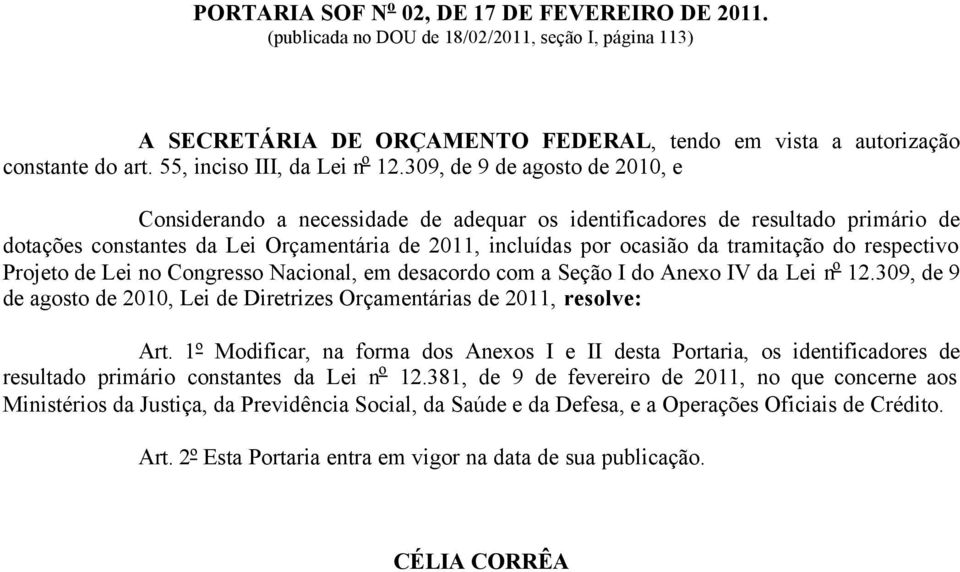 PORTARIA SOF Nº 02, DE 17 DE FEVEREIRO DE 2011.
(publicada no DOU de 18/02/2011, seção I, página 113)

A SECRETÁRIA DE ORÇAMENTO FEDERAL, tendo em vista a autorização constante do art. 55, inciso III, da Lei nº 12.309, de 9 de agosto de 2010, e

Considerando a necessidade de adequar os identificadores de resultado primário de dotações constantes da Lei Orçamentária de 2011, incluídas por ocasião da tramitação do respectivo Projeto de Lei no Congresso Nacional, em desacordo com a Seção I do Anexo IV da Lei nº 12.309, de 9 de agosto de 2010, Lei de Diretrizes Orçamentárias de 2011, resolve:

Art. 1º Modificar, na forma dos Anexos I e II desta Portaria, os identificadores de resultado primário constantes da Lei nº 12.381, de 9 de fevereiro de 2011, no que concerne aos Ministérios da Justiça, da Previdência Social, da Saúde e da Defesa, e a Operações Oficiais de Crédito.

Art. 2º Esta Portaria entra em vigor na data de sua publicação.

CÉLIA CORRÊA